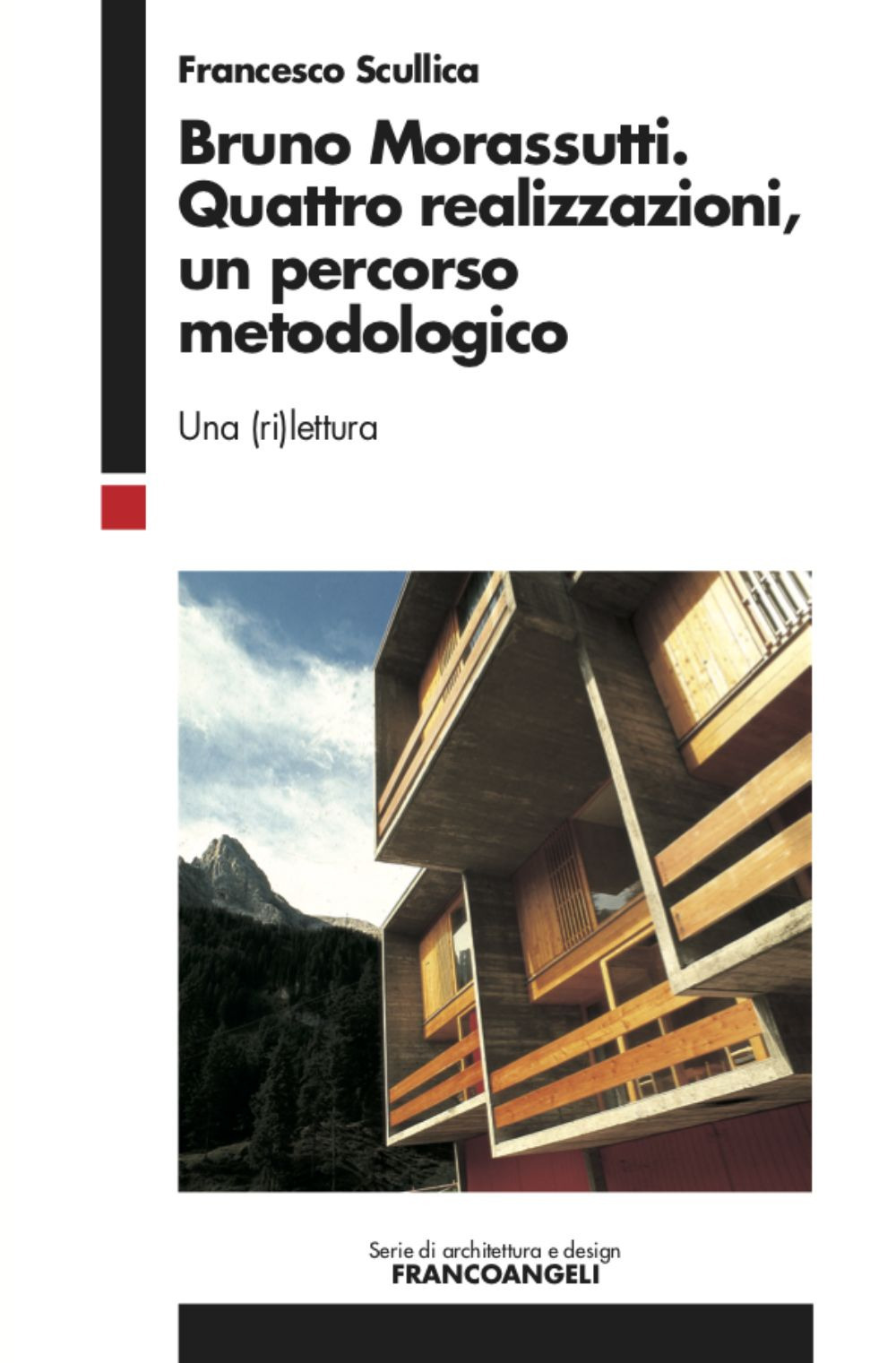 Francesco Scullica

Bruno Morassutti. Quattro realizzazioni, un percorso metodologico

Una (ri)lettura

Serie di architettura e design
FRANCOANGELI